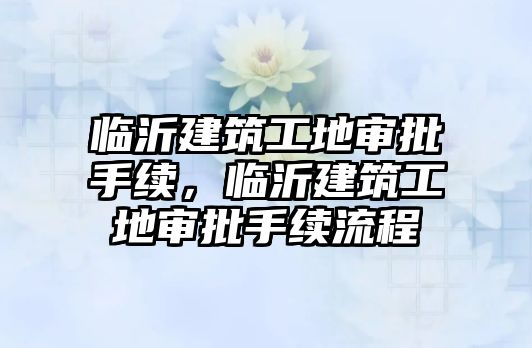 临沂建筑工地审批手续，临沂建筑工地审批手续流程